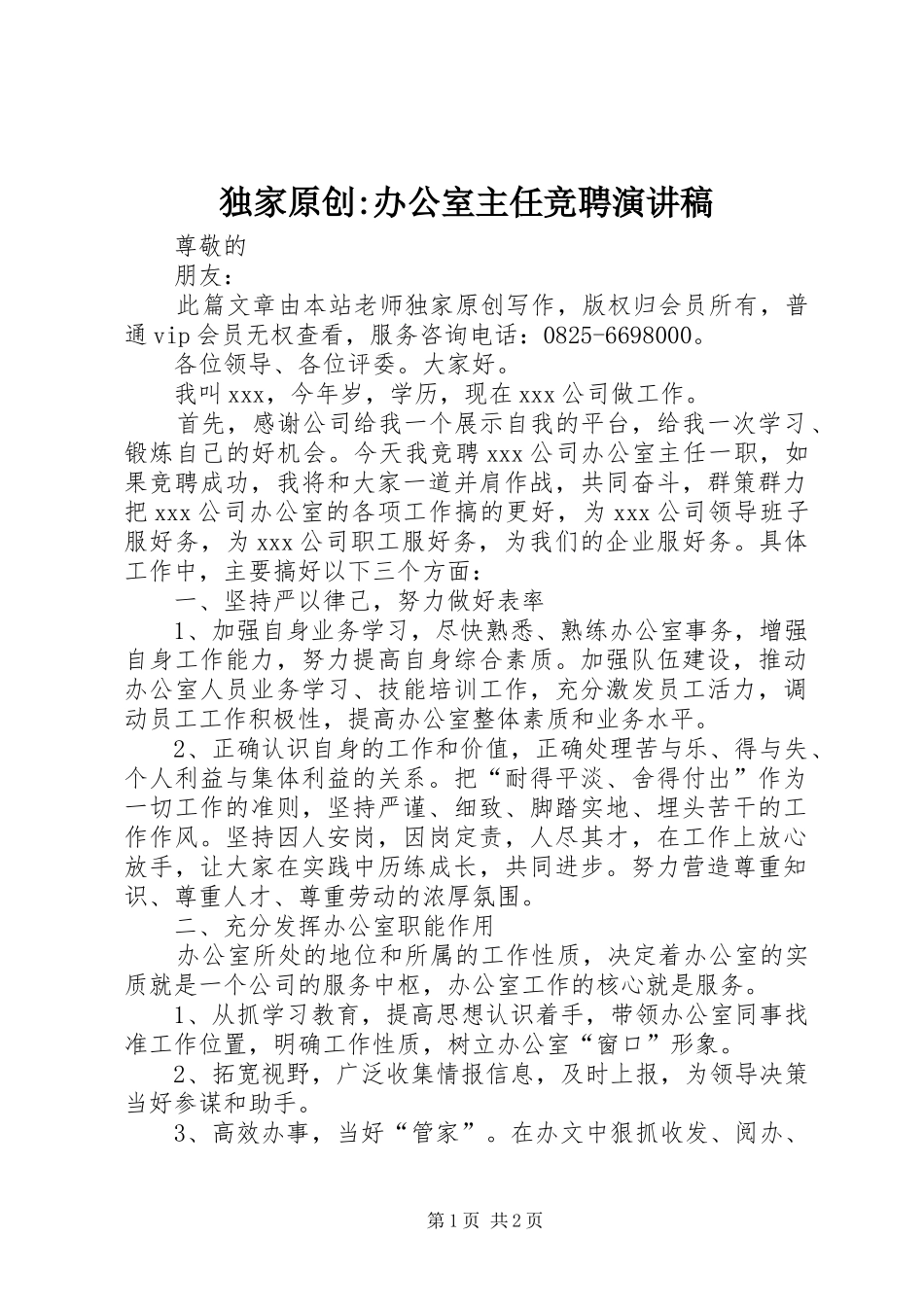 独家原创:办公室主任竞聘演讲稿

尊敬的

朋友：

此篇文章由本站老师独家原创写作，版权归会员所有，普通vip会员无权查看，服务咨询电话：0825-6698000。

各位领导、各位评委。大家好。

我叫xxx，今年岁，学历，现在xxx公司做工作。

首先，感谢公司给我一个展示自我的平台，给我一次学习、锻炼自己的好机会。今天我竞聘xxx公司办公室主任一职，如果竞聘成功，我将和大家一道并肩作战，共同奋斗，群策群力把xxx公司办公室的各项工作搞的更好，为xxx公司领导班子服好务，为xxx公司职工服好务，为我们的企业服好务。具体工作中，主要搞好以下三个方面：

一、坚持严以律己，努力做好表率

1、加强自身业务学习，尽快熟悉、熟练办公室事务，增强自身工作能力，努力提高自身综合素质。加强队伍建设，推动办公室人员业务学习、技能培训工作，充分激发员工活力，调动员工工作积极性，提高办公室整体素质和业务水平。

2、正确认识自身的工作和价值，正确处理苦与乐、得与失、个人利益与集体利益的关系。把“耐得平淡、舍得付出”作为一切工作的准则，坚持严谨、细致、脚踏实地、埋头苦干的工作作风。坚持因人安岗，因岗定责，人尽其才，在工作上放心放手，让大家在实践中历练成长，共同进步。努力营造尊重知识、尊重人才、尊重劳动的浓厚氛围。

二、充分发挥办公室职能作用

办公室所处的地位和所属的工作性质，决定着办公室的实质就是一个公司的服务中枢，办公室工作的核心就是服务。

1、从抓学习教育，提高思想认识着手，带领办公室同事找准工作位置，明确工作性质，树立办公室“窗口”形象。

2、拓宽视野，广泛收集情报信息，及时上报，为领导决策当好参谋和助手。

3、高效办事，当好“管家”。在办文中狠抓收发、阅办、

第1页 共2页